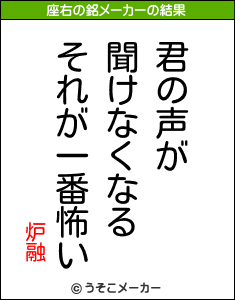 座右の銘メーカーの結果

君の声が
聞けなくなる
それが一番怖い

炉融

© うそこメーカー